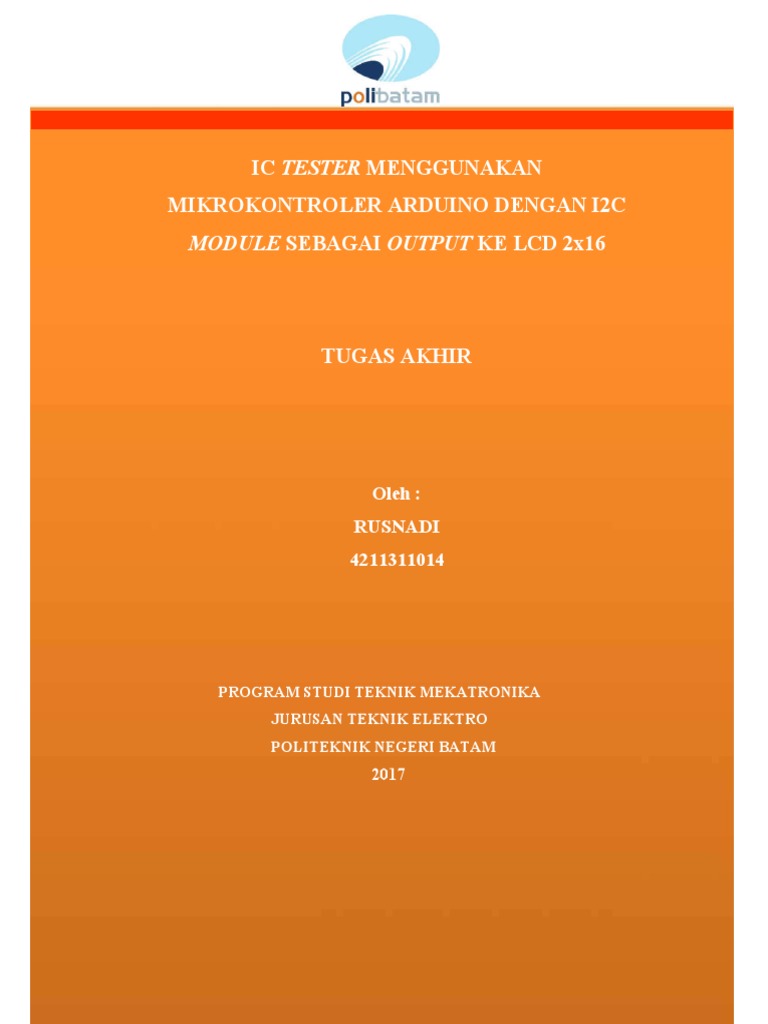 polibatam

IC TESTER MENGGUNAKAN MIKROKONTROLER ARDUINO DENGAN I2C MODULE SEBAGAI OUTPUT KE LCD 2x16

TUGAS AKHIR

Oleh :
RUSNADI
4211311014

PROGRAM STUDI TEKNIK MEKATRONIKA
JURUSAN TEKNIK ELEKTRO
POLITEKNIK NEGERI BATAM
2017